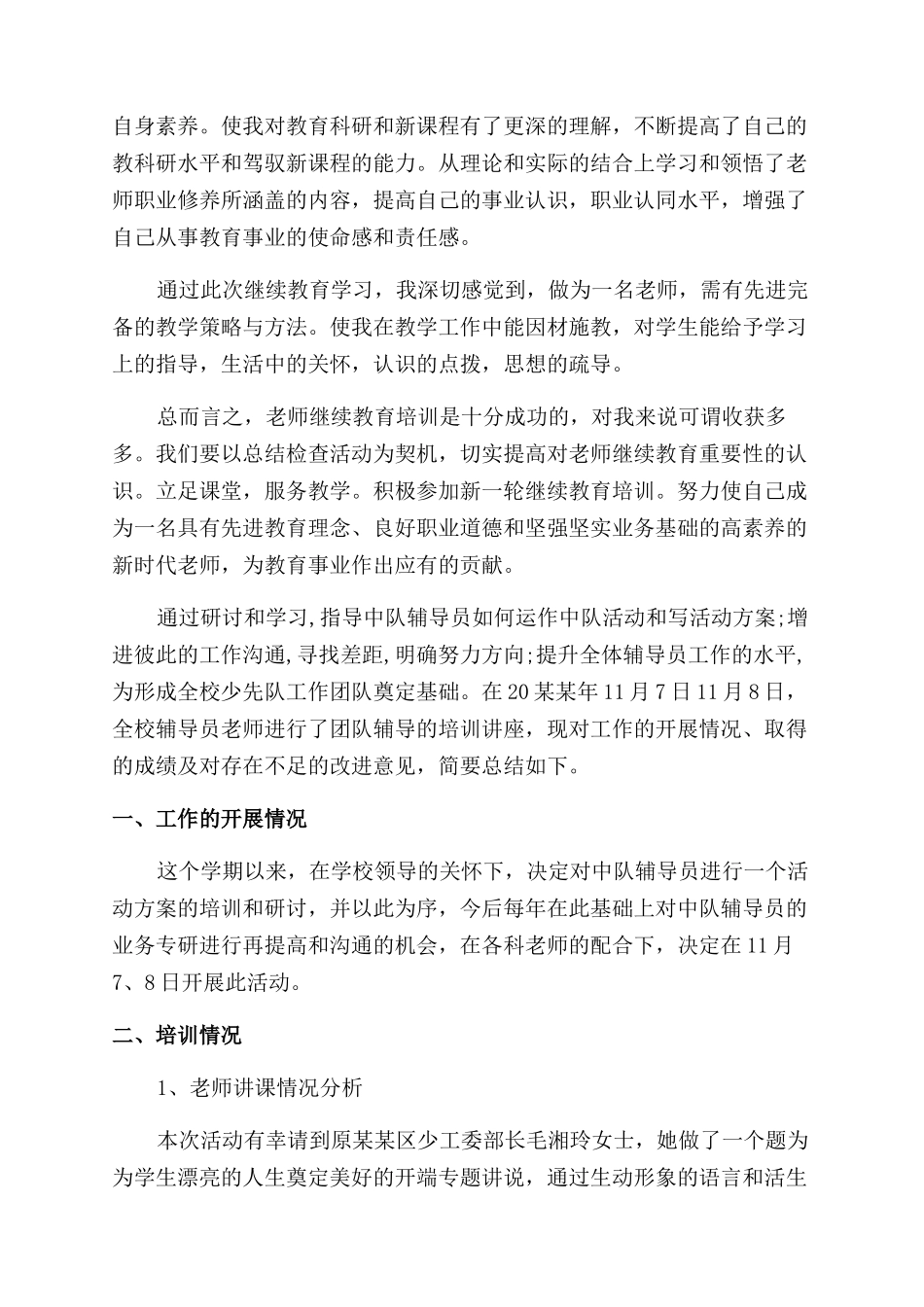 自身素养。使我对教育科研和新课程有了更深的理解，不断提高了自己的教科研水平和驾驭新课程的能力。从理论和实际的结合上学习和领悟了老师职业修养所涵盖的内容，提高自己的事业认识，职业认同水平，增强了自己从事教育事业的使命感和责任感。

通过此次继续教育学习，我深切感觉到，做为一名老师，需有先进完备的教学策略与方法。使我在教学工作中能因材施教，对学生能给予学习上的指导，生活中的关怀，认识的点拨，思想的疏导。

总而言之，老师继续教育培训是十分成功的，对我来说可谓收获多多。我们要以总结检查活动为契机，切实提高对老师继续教育重要性的认识。立足课堂，服务教学。积极参加新一轮继续教育培训。努力使自己成为一名具有先进教育理念、良好职业道德和坚强坚实业务基础的高素养的新时代老师，为教育事业作出应有的贡献。

通过研讨和学习,指导中队辅导员如何运作中队活动和写活动方案;增进彼此的工作沟通,寻找差距,明确努力方向;提升全体辅导员工作的水平,为形成全校少先队工作团队奠定基础。在20某某年11月7日11月8日，全校辅导员老师进行了团队辅导的培训讲座，现对工作的开展情况、取得的成绩及对存在不足的改进意见，简要总结如下。

一、工作的开展情况

这个学期以来，在学校领导的关怀下，决定对中队辅导员进行一个活动方案的培训和研讨，并以此为序，今后每年在此基础上对中队辅导员的业务专研进行再提高和沟通的机会，在各科老师的配合下，决定在11月7、8日开展此活动。

二、培训情况

1、老师讲课情况分析

本次活动有幸请到原某某区少工委部长毛湘玲女士，她做了一个题为为学生漂亮的人生奠定美好的开端专题讲说，通过生动形象的语言和活生